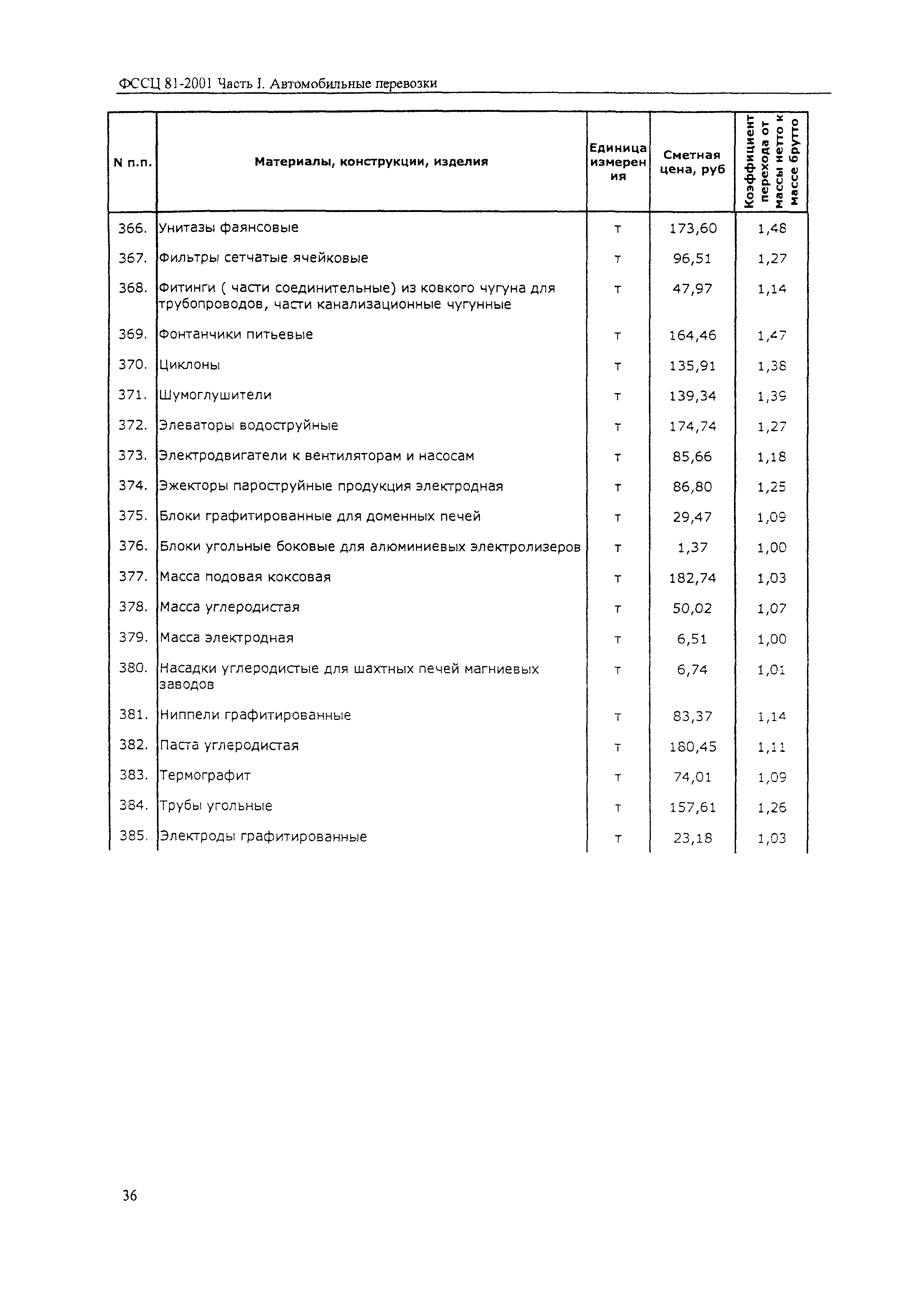 ФССЦ 81-2001 Часть I. Автомобильные перевозки

| N п.п. | Материалы, конструкции, изделия | Единица измерения | Сметная цена, руб | Коэффициент перехода от массы нетто к массе брутто |
|---|---|---|---|---|
| 366. | Унитазы фаянсовые | т | 173,60 | 1,48 |
| 367. | Фильтры сетчатые ячейковые | т | 96,51 | 1,27 |
| 368. | Фитинги ( части соединительные) из ковкого чугуна для трубопроводов, части канализационные чугунные | т | 47,97 | 1,14 |
| 369. | Фонтанчики питьевые | т | 164,46 | 1,47 |
| 370. | Циклоны | т | 135,91 | 1,38 |
| 371. | Шумоглушители | т | 139,34 | 1,39 |
| 372. | Элеваторы водоструйные | т | 174,74 | 1,27 |
| 373. | Электродвигатели к вентиляторам и насосам | т | 85,66 | 1,18 |
| 374. | Эжекторы пароструйные продукция электродная | т | 86,80 | 1,25 |
| 375. | Блоки графитированные для доменных печей | т | 29,47 | 1,09 |
| 376. | Блоки угольные боковые для алюминиевых электролизеров | т | 1,37 | 1,00 |
| 377. | Масса подовая коксовая | т | 182,74 | 1,03 |
| 378. | Масса углеродистая | т | 50,02 | 1,07 |
| 379. | Масса электродная | т | 6,51 | 1,00 |
| 380. | Насадки углеродистые для шахтных печей магниевых заводов | т | 6,74 | 1,01 |
| 381. | Ниппели графитированные | т | 83,37 | 1,14 |
| 382. | Паста углеродистая | т | 180,45 | 1,11 |
| 383. | Термографит | т | 74,01 | 1,09 |
| 384. | Трубы угольные | т | 157,61 | 1,26 |
| 385. | Электроды графитированные | т | 23,18 | 1,03 |

36